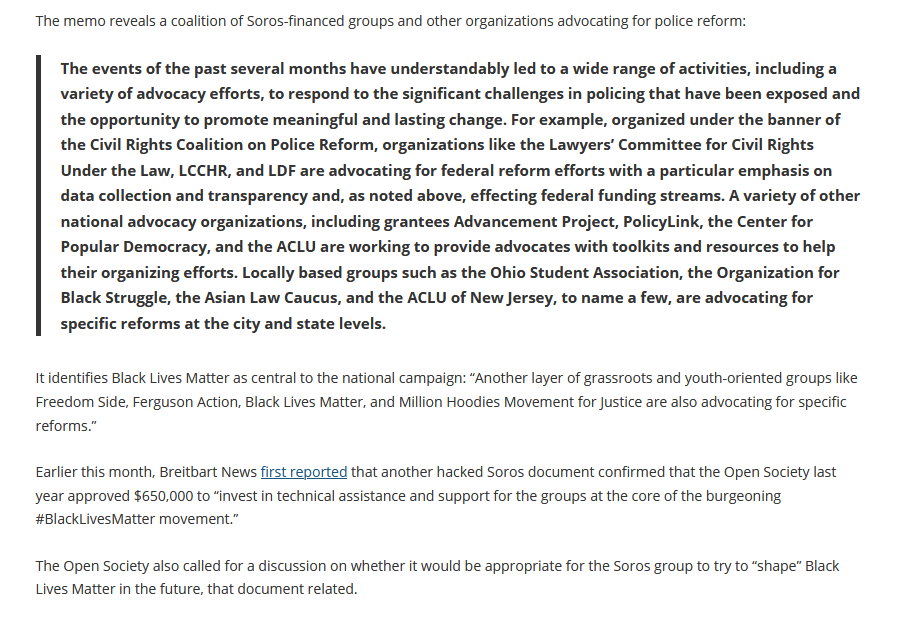 The memo reveals a coalition of Soros-financed groups and other organizations advocating for police reform:

The events of the past several months have understandably led to a wide range of activities, including a variety of advocacy efforts, to respond to the significant challenges in policing that have been exposed and the opportunity to promote meaningful and lasting change. For example, organized under the banner of the Civil Rights Coalition on Police Reform, organizations like the Lawyers' Committee for Civil Rights Under the Law, LCCHR, and LDF are advocating for federal reform efforts with a particular emphasis on data collection and transparency and, as noted above, effecting federal funding streams. A variety of other national advocacy organizations, including grantees Advancement Project, PolicyLink, the Center for Popular Democracy, and the ACLU are working to provide advocates with toolkits and resources to help their organizing efforts. Locally based groups such as the Ohio Student Association, the Organization for Black Struggle, the Asian Law Caucus, and the ACLU of New Jersey, to name a few, are advocating for specific reforms at the city and state levels.

It identifies Black Lives Matter as central to the national campaign: "Another layer of grassroots and youth-oriented groups like Freedom Side, Ferguson Action, Black Lives Matter, and Million Hoodies Movement for Justice are also advocating for specific reforms."

Earlier this month, Breitbart News first reported that another hacked Soros document confirmed that the Open Society last year approved $650,000 to "invest in technical assistance and support for the groups at the core of the burgeoning #BlackLivesMatter movement."

The Open Society also called for a discussion on whether it would be appropriate for the Soros group to try to "shape" Black Lives Matter in the future, that document related.